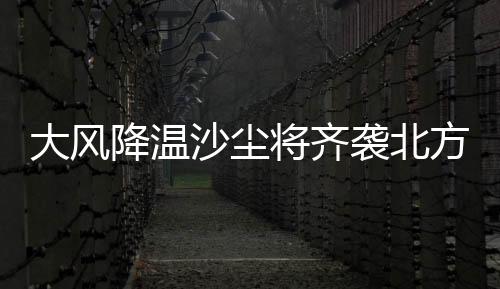 大风降温沙尘将齐袭北方